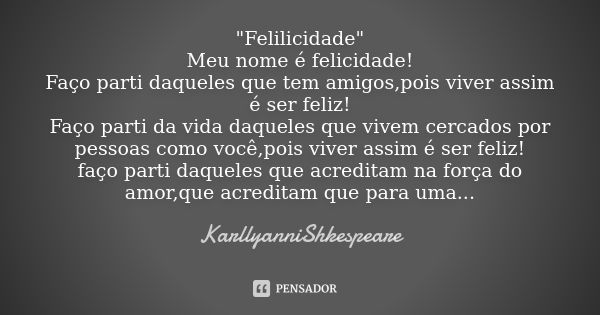 "Felilicidade"
Meu nome é felicidade!
Faço parti daqueles que tem amigos,pois viver assim é ser feliz!
Faço parti da vida daqueles que vivem cercados por pessoas como você,pois viver assim é ser feliz!
faço parti daqueles que acreditam na força do amor,que acreditam que para uma...

KarllyanniShkespeare

PENSADOR